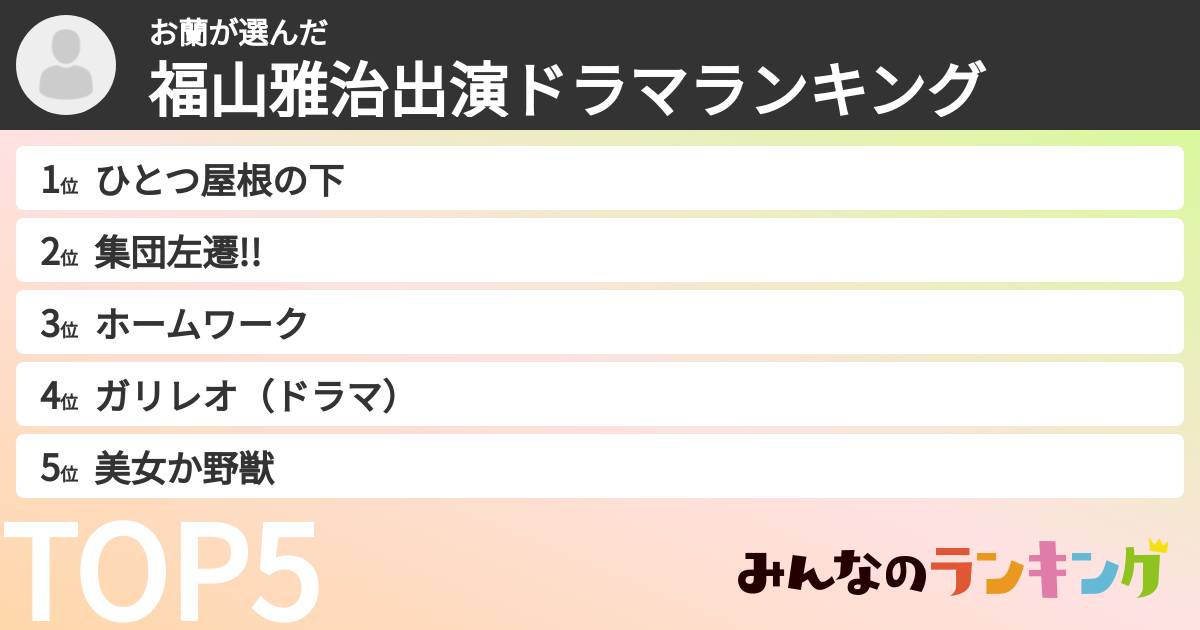 お蘭が選んだ
福山雅治出演ドラマランキング

1位 ひとつ屋根の下
2位 集団左遷!!
3位 ホームワーク
4位 ガリレオ（ドラマ）
5位 美女か野獣

TOP5

みんなのランキング